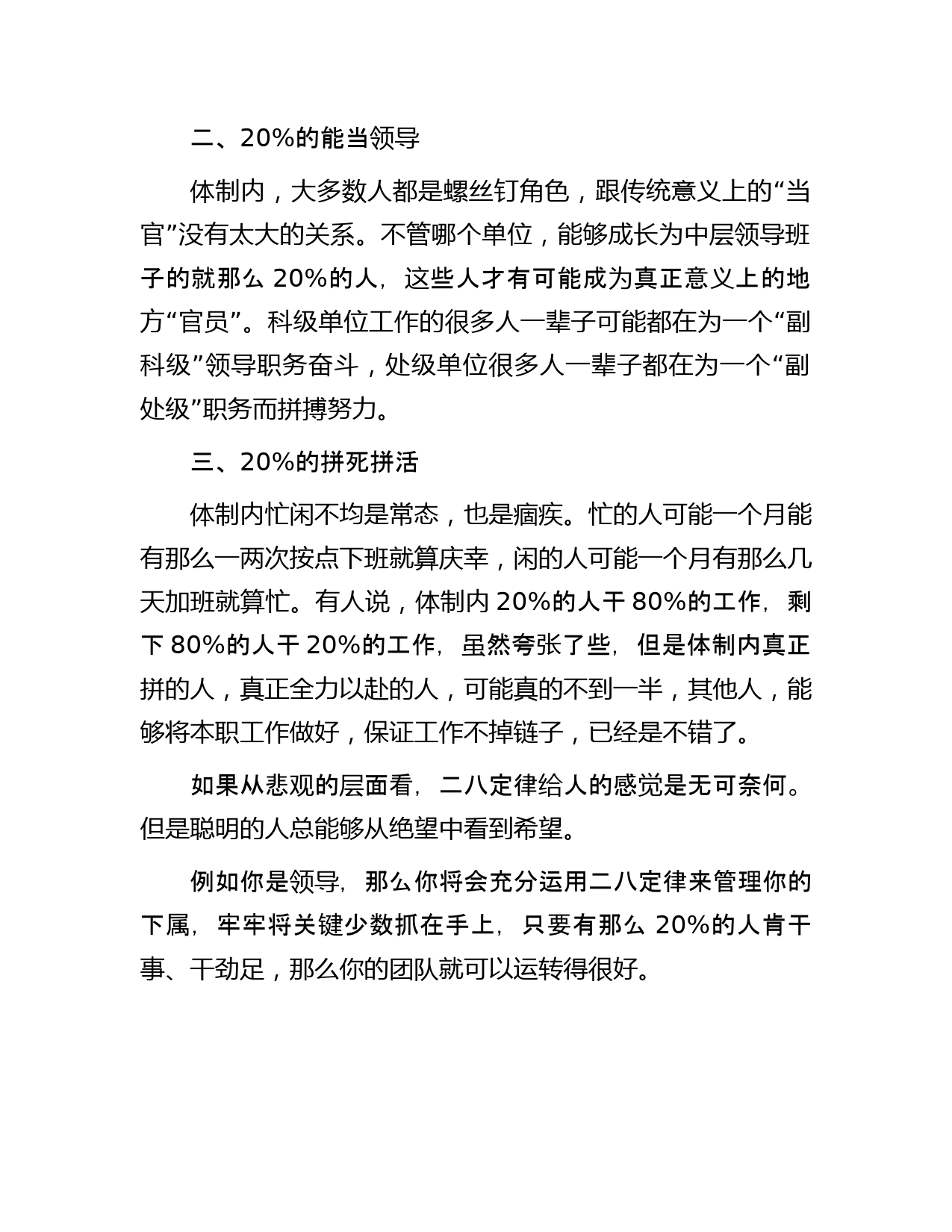 二、20%的能当领导

体制内，大多数人都是螺丝钉角色，跟传统意义上的“当官”没有太大的关系。不管哪个单位，能够成长为中层领导班子的就那么 20%的人，这些人才有可能成为真正意义上的地方“官员”。科级单位工作的很多人一辈子可能都在为一个“副科级”领导职务奋斗，处级单位很多人一辈子都在为一个“副处级”职务而拼搏努力。

三、20%的拼死拼活

体制内忙闲不均是常态，也是痼疾。忙的人可能一个月能有那么一两次按点下班就算庆幸，闲的人可能一个月有那么几天加班就算忙。有人说，体制内 20%的人干 80%的工作，剩下 80%的人干 20%的工作，虽然夸张了些，但是体制内真正拼的人，真正全力以赴的人，可能真的不到一半，其他人，能够将本职工作做好，保证工作不掉链子，已经是不错了。

如果从悲观的层面看，二八定律给人的感觉是无可奈何。但是聪明的人总能够从绝望中看到希望。

例如你是领导，那么你将会充分运用二八定律来管理你的下属，牢牢将关键少数抓在手上，只要有那么 20%的人肯干事、干劲足，那么你的团队就可以运转得很好。